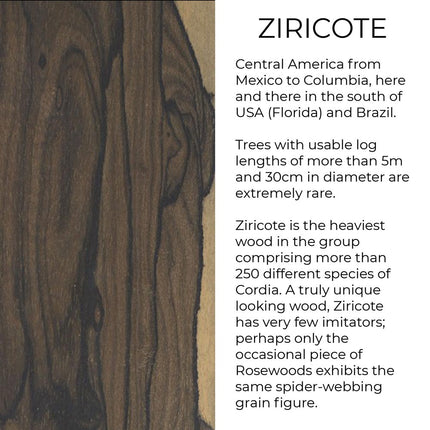 ZIRICOTE

Central America from Mexico to Columbia, here and there in the south of USA (Florida) and Brazil.

Trees with usable log lengths of more than 5m and 30cm in diameter are extremely rare.

Ziricote is the heaviest wood in the group comprising more than 250 different species of Cordia. A truly unique looking wood, Ziricote has very few imitators; perhaps only the occasional piece of Rosewoods exhibits the same spider-webbing grain figure.